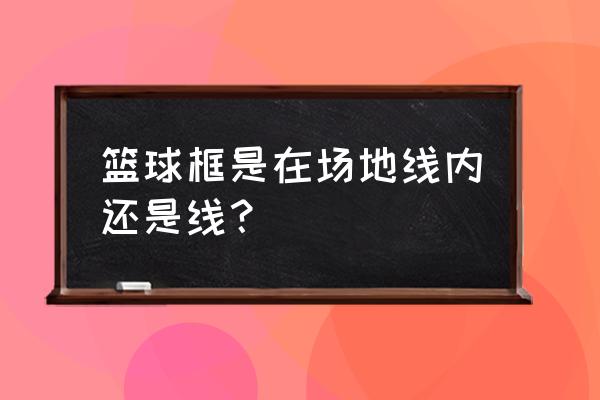 篮球框是在场地线内还是线?